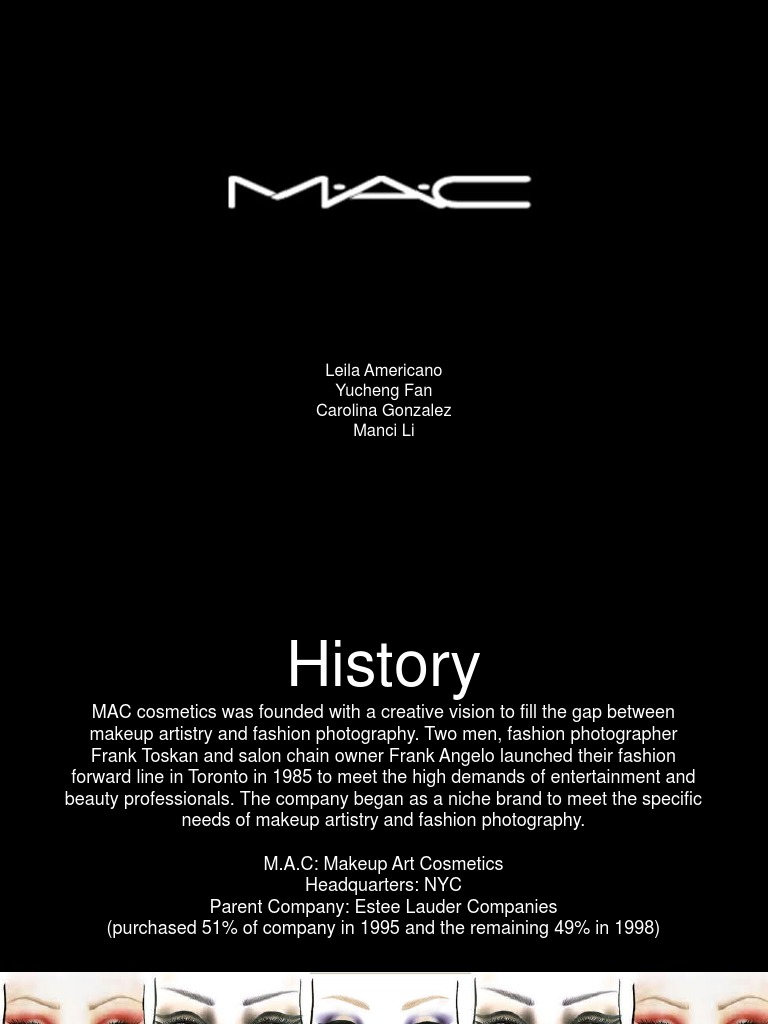 M·A·C

Leila Americano
Yucheng Fan
Carolina Gonzalez
Manci Li

History

MAC cosmetics was founded with a creative vision to fill the gap between makeup artistry and fashion photography. Two men, fashion photographer Frank Toskan and salon chain owner Frank Angelo launched their fashion forward line in Toronto in 1985 to meet the high demands of entertainment and beauty professionals. The company began as a niche brand to meet the specific needs of makeup artistry and fashion photography.

M.A.C: Makeup Art Cosmetics
Headquarters: NYC
Parent Company: Estee Lauder Companies
(purchased 51% of company in 1995 and the remaining 49% in 1998)